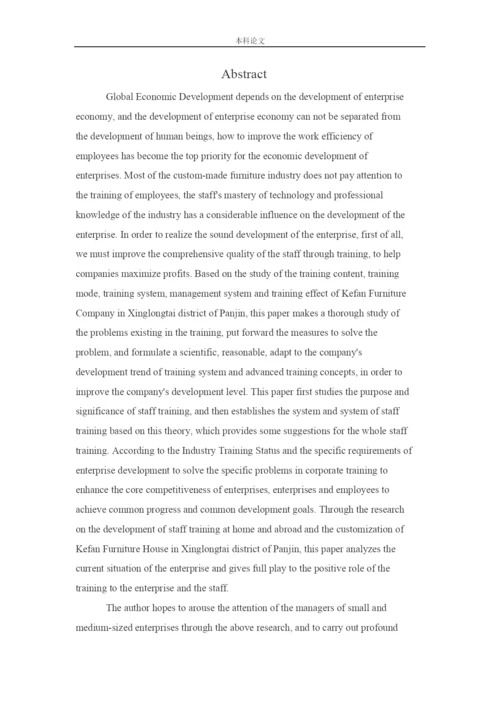 本科论文

Abstract

Global Economic Development depends on the development of enterprise economy, and the development of enterprise economy can not be separated from the development of human beings, how to improve the work efficiency of employees has become the top priority for the economic development of enterprises. Most of the custom-made furniture industry does not pay attention to the training of employees, the staff's mastery of technology and professional knowledge of the industry has a considerable influence on the development of the enterprise. In order to realize the sound development of the enterprise, first of all, we must improve the comprehensive quality of the staff through training, to help companies maximize profits. Based on the study of the training content, training mode, training system, management system and training effect of Kefan Furniture Company in Xinglongtai district of Panjin, this paper makes a thorough study of the problems existing in the training, put forward the measures to solve the problem, and formulate a scientific, reasonable, adapt to the company's development trend of training system and advanced training concepts, in order to improve the company's development level. This paper first studies the purpose and significance of staff training, and then establishes the system and system of staff training based on this theory, which provides some suggestions for the whole staff training. According to the Industry Training Status and the specific requirements of enterprise development to solve the specific problems in corporate training to enhance the core competitiveness of enterprises, enterprises and employees to achieve common progress and common development goals. Through the research on the development of staff training at home and abroad and the customization of Kefan Furniture House in Xinglongtai district of Panjin, this paper analyzes the current situation of the enterprise and gives full play to the positive role of the training to the enterprise and the staff.

The author hopes to arouse the attention of the managers of small and medium-sized enterprises through the above research, and to carry out profound